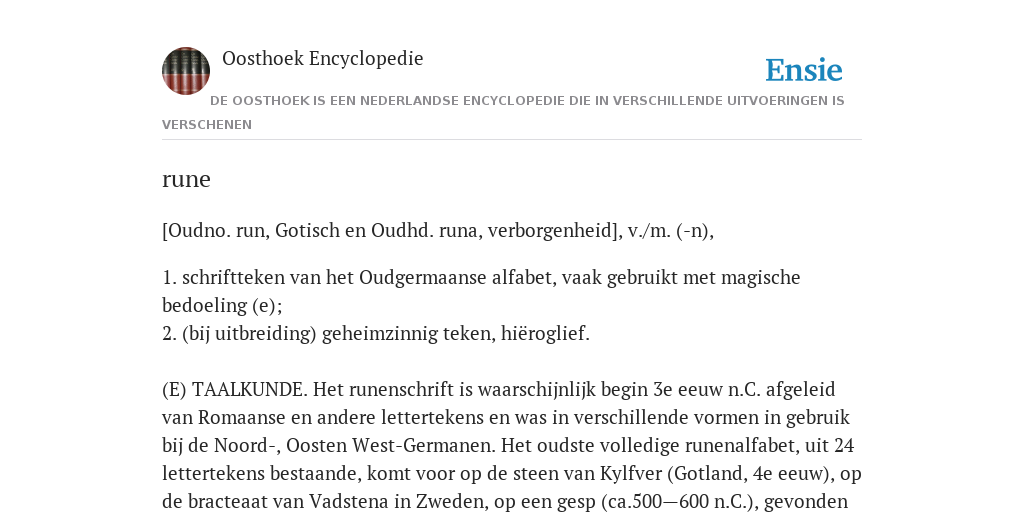 Oosthoek Encyclopedie

Ensie

DE OOSTHOEK IS EEN NEDERLANDSE ENCYCLOPEDIE DIE IN VERSCHILLENDE UITVOERINGEN IS VERSCHENEN

rune

[Oudno. run, Gotisch en Oudhd. runa, verborgenheid], v./m. (-n),

1. schriftteken van het Oudgermaanse alfabet, vaak gebruikt met magische bedoeling (e);
2. (bij uitbreiding) geheimzinnig teken, hiëroglief.

(E) TAALKUNDE. Het runenschrift is waarschijnlijk begin 3e eeuw n.C. afgeleid van Romaanse en andere lettertekens en was in verschillende vormen in gebruik bij de Noord-, Oosten West-Germanen. Het oudste volledige runenalfabet, uit 24 lettertekens bestaande, komt voor op de steen van Kylfver (Gotland, 4e eeuw), op de bracteaat van Vadstena in Zweden, op een gesp (ca.500—600 n.C.), gevonden